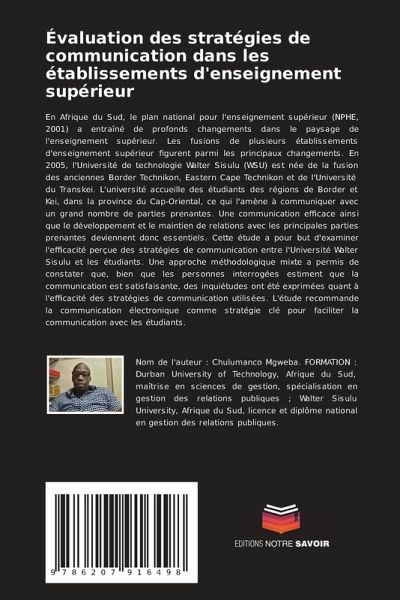 Évaluation des stratégies de communication dans les établissements d'enseignement supérieur

En Afrique du Sud, le plan national pour l'enseignement supérieur (NPHE, 2001) a entraîné de profonds changements dans le paysage de l'enseignement supérieur. Les fusions de plusieurs établissements d'enseignement supérieur figurent parmi les principaux changements. En 2005, l'Université de technologie Walter Sisulu (WSU) est née de la fusion des anciennes Border Technikon, Eastern Cape Technikon et de l'Université du Transkei. L'université accueille des étudiants des régions de Border et Kei, dans la province du Cap-Oriental, ce qui l'amène à communiquer avec un grand nombre de parties prenantes. Une communication efficace ainsi que le développement et le maintien de relations avec les principales parties prenantes deviennent donc essentiels. Cette étude a pour but d'examiner l'efficacité perçue des stratégies de communication entre l'Université Walter Sisulu et les étudiants. Une approche méthodologique mixte a permis de constater que, bien que les personnes interrogées estiment que la communication est satisfaisante, des inquiétudes ont été exprimées quant à l'efficacité des stratégies de communication utilisées. L'étude recommande la communication électronique comme stratégie clé pour faciliter la communication avec les étudiants.

Nom de l'auteur : Chulumanco Mgweba. FORMATION : Durban University of Technology, Afrique du Sud, maîtrise en sciences de gestion, spécialisation en gestion des relations publiques ; Walter Sisulu University, Afrique du Sud, licence et diplôme national en gestion des relations publiques.

9 786207 916498

EDITIONS NOTRE SAVOIR